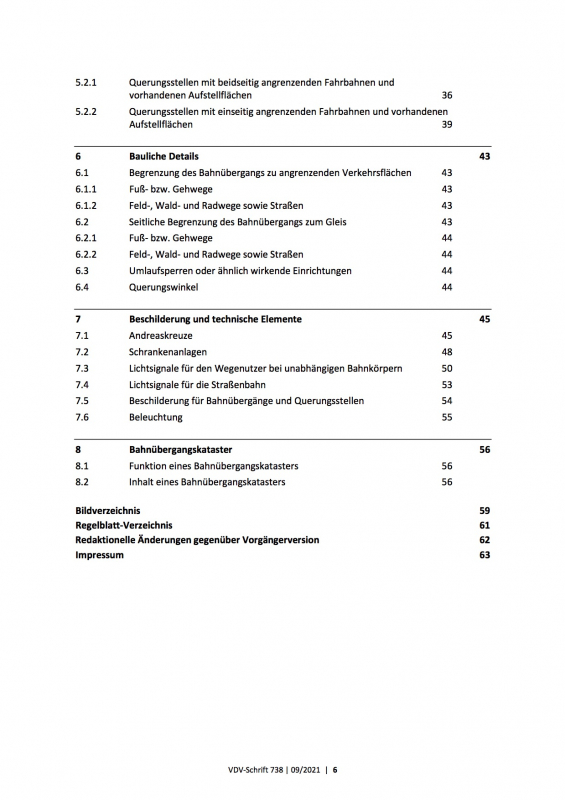 5.2.1 Querungsstellen mit beidseitig angrenzenden Fahrbahnen und vorhandenen Aufstellflächen 36
5.2.2 Querungsstellen mit einseitig angrenzenden Fahrbahnen und vorhandenen Aufstellflächen 39

6 Bauliche Details 43
6.1 Begrenzung des Bahnübergangs zu angrenzenden Verkehrsflächen 43
6.1.1 Fuß- bzw. Gehwege 43
6.1.2 Feld-, Wald- und Radwege sowie Straßen 43
6.2 Seitliche Begrenzung des Bahnübergangs zum Gleis 43
6.2.1 Fuß- bzw. Gehwege 44
6.2.2 Feld-, Wald- und Radwege sowie Straßen 44
6.3 Umlaufsperren oder ähnlich wirkende Einrichtungen 44
6.4 Querungswinkel 44

7 Beschilderung und technische Elemente 45
7.1 Andreaskreuze 45
7.2 Schrankenanlagen 48
7.3 Lichtsignale für den Wegenutzer bei unabhängigen Bahnkörpern 50
7.4 Lichtsignale für die Straßenbahn 53
7.5 Beschilderung für Bahnübergänge und Querungsstellen 54
7.6 Beleuchtung 55

8 Bahnübergangskataster 56
8.1 Funktion eines Bahnübergangskatasters 56
8.2 Inhalt eines Bahnübergangskatasters 56

Bildverzeichnis 59
Regelblatt-Verzeichnis 61
Redaktionelle Änderungen gegenüber Vorgängerversion 62
Impressum 63

VDV-Schrift 738 | 09/2021 | 6